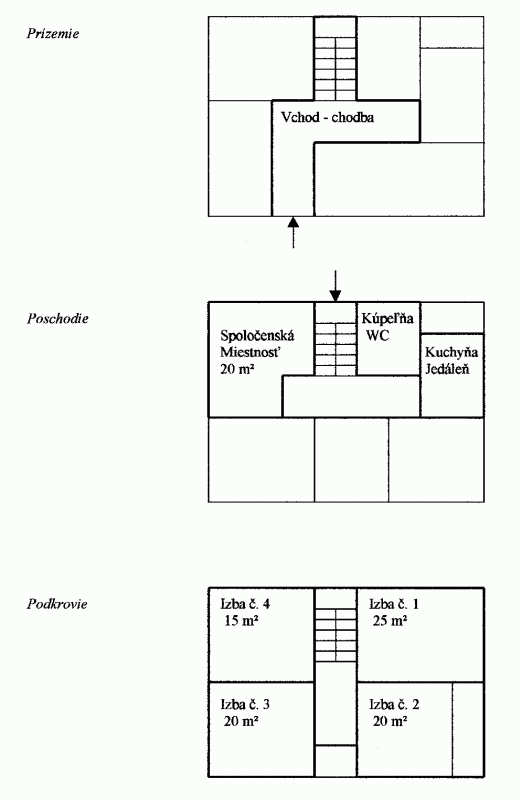 Prízemie

Vchod - chodba

Poschodie

Spoločenská Miestnosť 20 m²

Kúpeľňa WC

Kuchyňa Jedáleň

Podkrovie

Izba č. 4 15 m²

Izba č. 1 25 m²

Izba č. 3 20 m²

Izba č. 2 20 m²